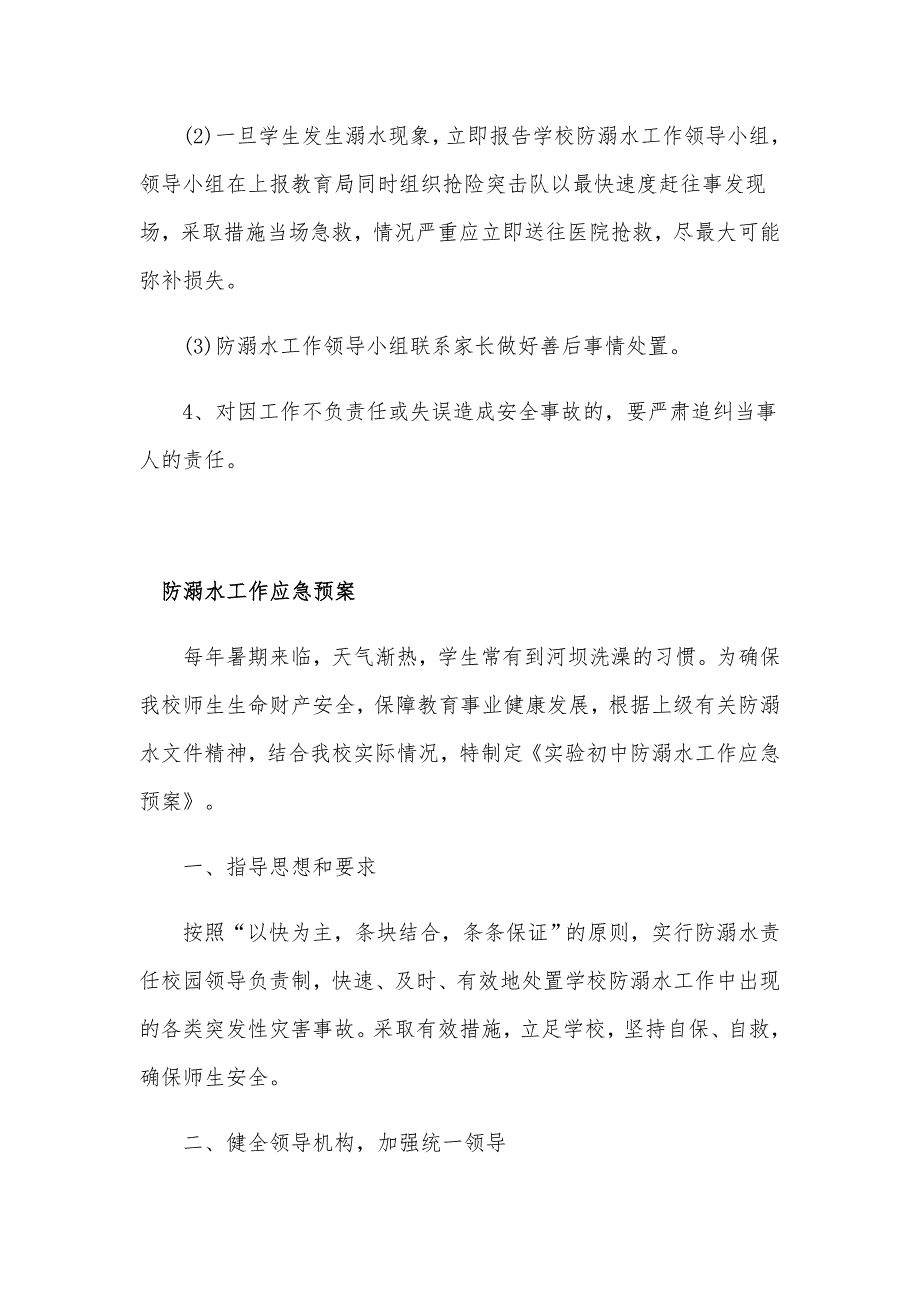 (2)一旦学生发生溺水现象，立即报告学校防溺水工作领导小组，领导小组在上报教育局同时组织抢险突击队以最快速度赶往事发现场，采取措施当场急救，情况严重应立即送往医院抢救，尽最大可能弥补损失。

(3)防溺水工作领导小组联系家长做好善后事情处置。

4、对因工作不负责任或失误造成安全事故的，要严肃追纠当事人的责任。

防溺水工作应急预案

每年暑期来临，天气渐热，学生常有到河坝洗澡的习惯。为确保我校师生生命财产安全，保障教育事业健康发展，根据上级有关防溺水文件精神，结合我校实际情况，特制定《实验初中防溺水工作应急预案》。

一、指导思想和要求

按照“以快为主，条块结合，条条保证”的原则，实行防溺水责任校园领导负责制，快速、及时、有效地处置学校防溺水工作中出现的各类突发性灾害事故。采取有效措施，立足学校，坚持自保、自救，确保师生安全。

二、健全领导机构，加强统一领导